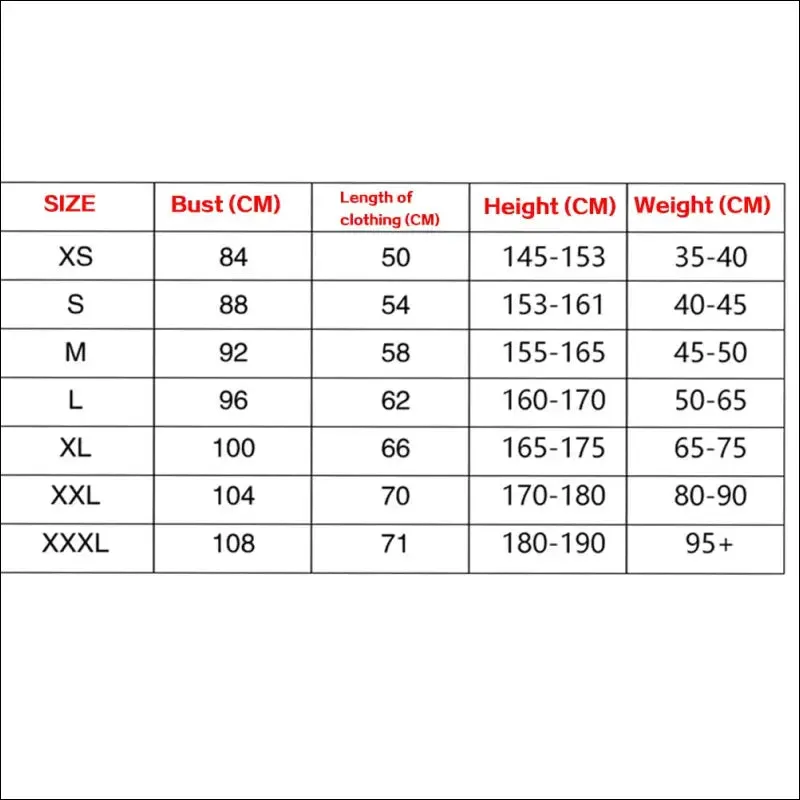 | SIZE | Bust (CM) | Length of clothing (CM) | Height (CM) | Weight (CM) |
|---|---|---|---|---|
| XS | 84 | 50 | 145-153 | 35-40 |
| S | 88 | 54 | 153-161 | 40-45 |
| M | 92 | 58 | 155-165 | 45-50 |
| L | 96 | 62 | 160-170 | 50-65 |
| XL | 100 | 66 | 165-175 | 65-75 |
| XXL | 104 | 70 | 170-180 | 80-90 |
| XXXL | 108 | 71 | 180-190 | 95+ |